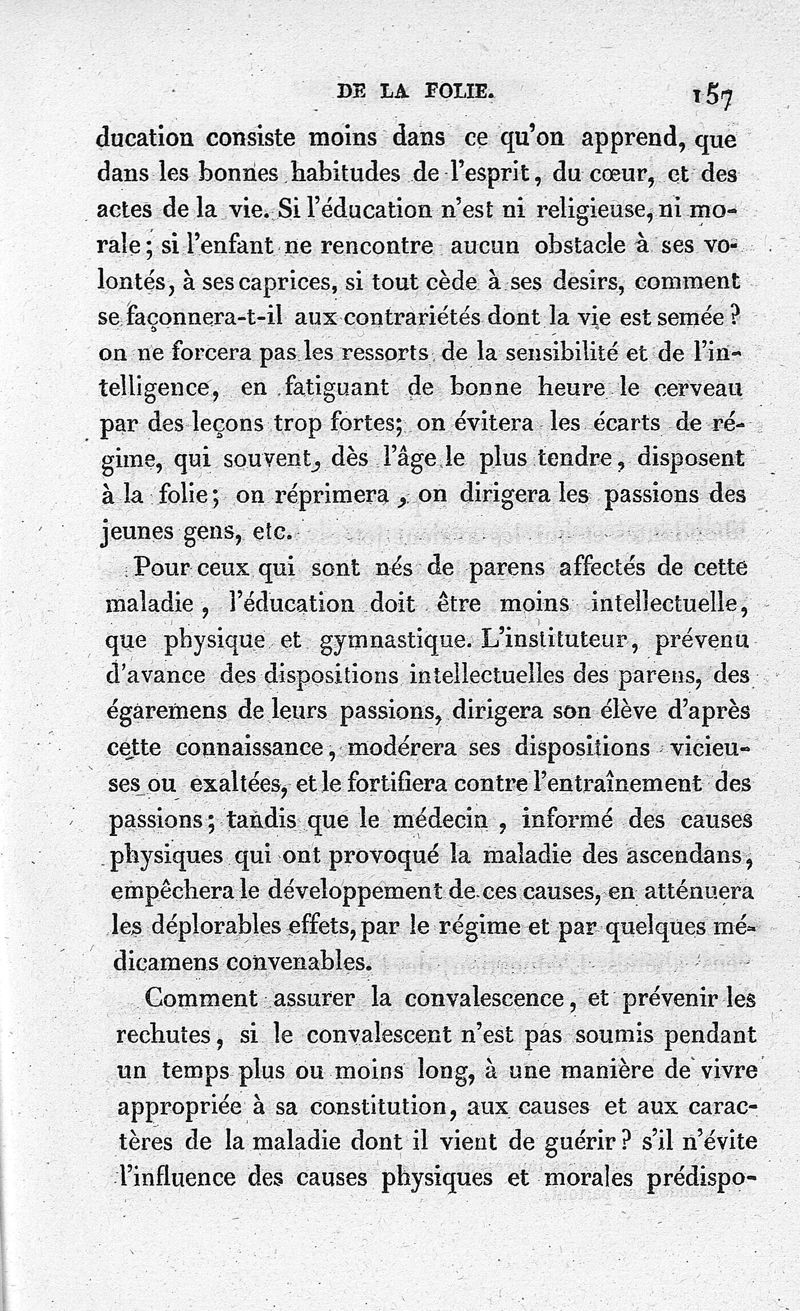 DE LA FOLIE. 157

ducation consiste moins dans ce qu'on apprend, que dans les bonnes habitudes de l'esprit, du cœur, et des actes de la vie. Si l'éducation n'est ni religieuse, ni morale; si l'enfant ne rencontre aucun obstacle à ses volontés, à ses caprices, si tout cède à ses desirs, comment se façonnera-t-il aux contrariétés dont la vie est semée? on ne forcera pas les ressorts de la sensibilité et de l'intelligence, en fatiguant de bonne heure le cerveau par des leçons trop fortes; on évitera les écarts de régime, qui souvent, dès l'âge le plus tendre, disposent à la folie; on réprimera, on dirigera les passions des jeunes gens, etc.

Pour ceux qui sont nés de parens affectés de cette maladie, l'éducation doit être moins intellectuelle, que physique et gymnastique. L'instituteur, prévenu d'avance des dispositions intellectuelles des parens, des égaremens de leurs passions, dirigera son élève d'après cette connaissance, modérera ses dispositions vicieuses ou exaltées, et le fortifiera contre l'entraînement des passions; tandis que le médecin, informé des causes physiques qui ont provoqué la maladie des ascendans, empêchera le développement de ces causes, en atténuera les déplorables effets, par le régime et par quelques médicamens convenables.

Comment assurer la convalescence, et prévenir les rechutes, si le convalescent n'est pas soumis pendant un temps plus ou moins long, à une manière de vivre appropriée à sa constitution, aux causes et aux caractères de la maladie dont il vient de guérir? s'il n'évite l'influence des causes physiques et morales prédispo-